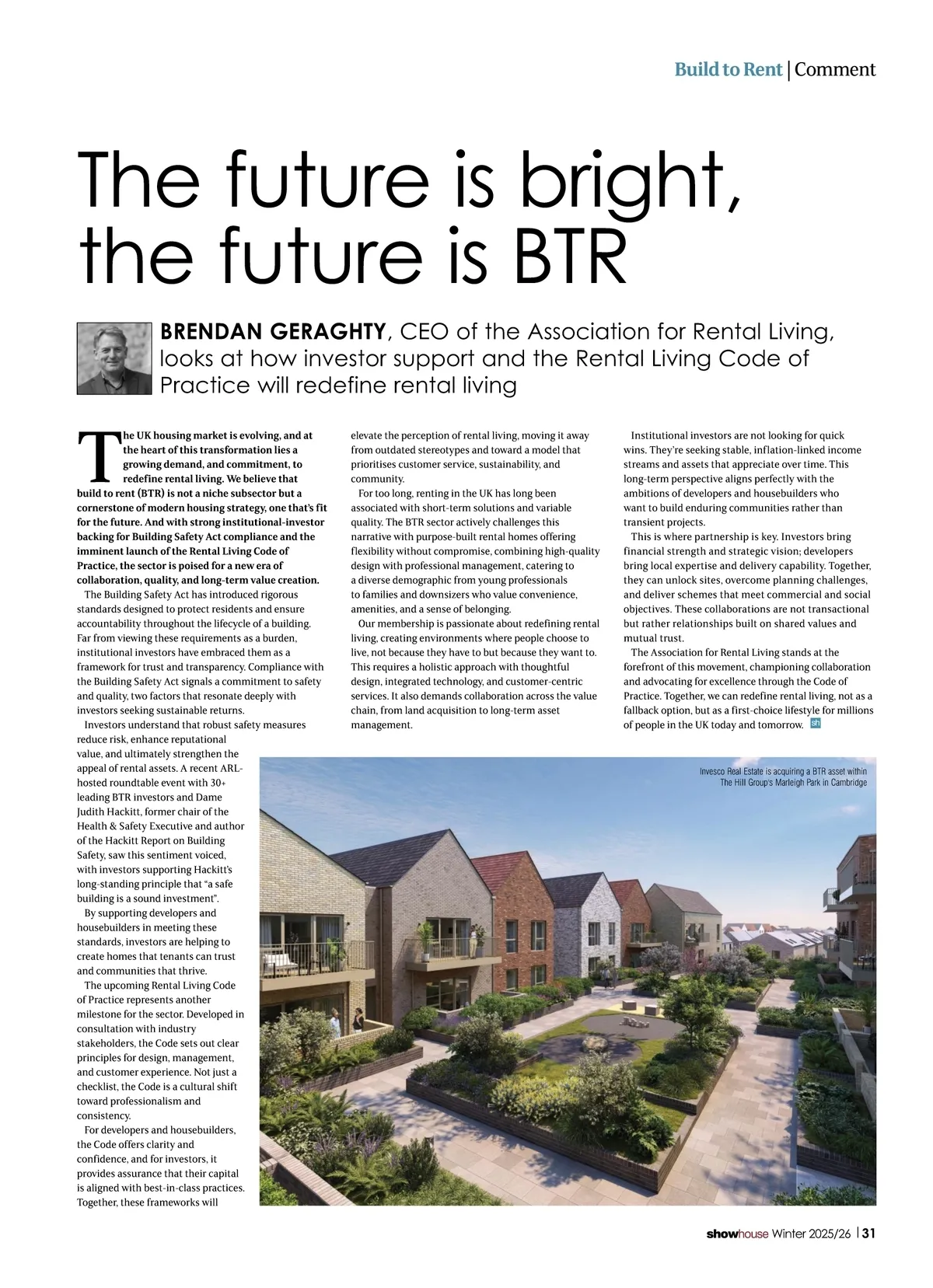 Build to Rent | Comment

The future is bright, the future is BTR

BRENDAN GERAGHTY, CEO of the Association for Rental Living, looks at how investor support and the Rental Living Code of Practice will redefine rental living

The UK housing market is evolving, and at the heart of this transformation lies a growing demand, and commitment, to redefine rental living. We believe that build to rent (BTR) is not a niche subsector but a cornerstone of modern housing strategy, one that's fit for the future. And with strong institutional-investor backing for Building Safety Act compliance and the imminent launch of the Rental Living Code of Practice, the sector is poised for a new era of collaboration, quality, and long-term value creation.

The Building Safety Act has introduced rigorous standards designed to protect residents and ensure accountability throughout the lifecycle of a building. Far from viewing these requirements as a burden, institutional investors have embraced them as a framework for trust and transparency. Compliance with the Building Safety Act signals a commitment to safety and quality, two factors that resonate deeply with investors seeking sustainable returns.

Investors understand that robust safety measures reduce risk, enhance reputational value, and ultimately strengthen the appeal of rental assets. A recent ARL-hosted roundtable event with 30+ leading BTR investors and Dame Judith Hackitt, former chair of the Health & Safety Executive and author of the Hackitt Report on Building Safety, saw this sentiment voiced, with investors supporting Hackitt's long-standing principle that "a safe building is a sound investment".

By supporting developers and housebuilders in meeting these standards, investors are helping to create homes that tenants can trust and communities that thrive.

The upcoming Rental Living Code of Practice represents another milestone for the sector. Developed in consultation with industry stakeholders, the Code sets out clear principles for design, management, and customer experience. Not just a checklist, the Code is a cultural shift toward professionalism and consistency.

For developers and housebuilders, the Code offers clarity and confidence, and for investors, it provides assurance that their capital is aligned with best-in-class practices. Together, these frameworks will elevate the perception of rental living, moving it away from outdated stereotypes and toward a model that prioritises customer service, sustainability, and community.

For too long, renting in the UK has long been associated with short-term solutions and variable quality. The BTR sector actively challenges this narrative with purpose-built rental homes offering flexibility without compromise, combining high-quality design with professional management, catering to a diverse demographic from young professionals to families and downsizers who value convenience, amenities, and a sense of belonging.

Our membership is passionate about redefining rental living, creating environments where people choose to live, not because they have to but because they want to. This requires a holistic approach with thoughtful design, integrated technology, and customer-centric services. It also demands collaboration across the value chain, from land acquisition to long-term asset management.

Institutional investors are not looking for quick wins. They're seeking stable, inflation-linked income streams and assets that appreciate over time. This long-term perspective aligns perfectly with the ambitions of developers and housebuilders who want to build enduring communities rather than transient projects.

This is where partnership is key. Investors bring financial strength and strategic vision; developers bring local expertise and delivery capability. Together, they can unlock sites, overcome planning challenges, and deliver schemes that meet commercial and social objectives. These collaborations are not transactional but rather relationships built on shared values and mutual trust.

The Association for Rental Living stands at the forefront of this movement, championing collaboration and advocating for excellence through the Code of Practice. Together, we can redefine rental living, not as a fallback option, but as a first-choice lifestyle for millions of people in the UK today and tomorrow. sh

Invesco Real Estate is acquiring a BTR asset within The Hill Group's Marleigh Park in Cambridge

showhouse Winter 2025/26 | 31